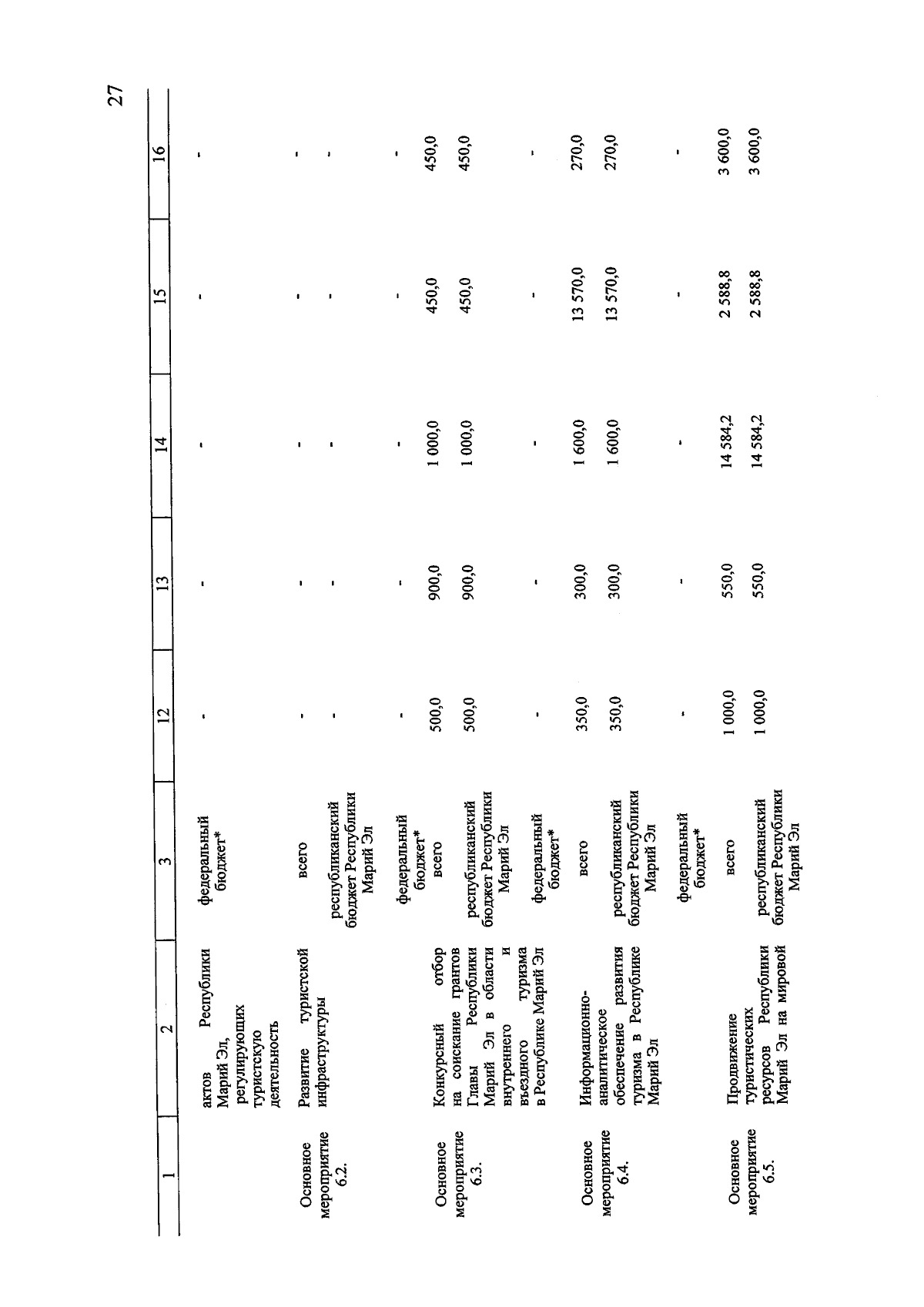 27

| 1 | 2 | 3 | 12 | 13 | 14 | 15 | 16 |
|---|---|---|---|---|---|---|---|
| | актов Республики Марий Эл, регулирующих туристскую деятельность | федеральный бюджет* | - | - | - | - | - |
| Основное мероприятие 6.2. | Развитие туристской инфраструктуры | всего | - | - | - | - | - |
| | | республиканский бюджет Республики Марий Эл | - | - | - | - | - |
| | | федеральный бюджет* | - | - | - | - | - |
| Основное мероприятие 6.3. | Конкурсный отбор на соискание грантов Главы Республики Марий Эл в области внутреннего и въездного туризма в Республике Марий Эл | всего | 500,0 | 900,0 | 1 000,0 | 450,0 | 450,0 |
| | | республиканский бюджет Республики Марий Эл | 500,0 | 900,0 | 1 000,0 | 450,0 | 450,0 |
| | | федеральный бюджет* | - | - | - | - | - |
| Основное мероприятие 6.4. | Информационно-аналитическое обеспечение развития туризма в Республике Марий Эл | всего | 350,0 | 300,0 | 1 600,0 | 13 570,0 | 270,0 |
| | | республиканский бюджет Республики Марий Эл | 350,0 | 300,0 | 1 600,0 | 13 570,0 | 270,0 |
| | | федеральный бюджет* | - | - | - | - | - |
| Основное мероприятие 6.5. | Продвижение туристических ресурсов Республики Марий Эл на мировой | всего | 1 000,0 | 550,0 | 14 584,2 | 2 588,8 | 3 600,0 |
| | | республиканский бюджет Республики Марий Эл | 1 000,0 | 550,0 | 14 584,2 | 2 588,8 | 3 600,0 |